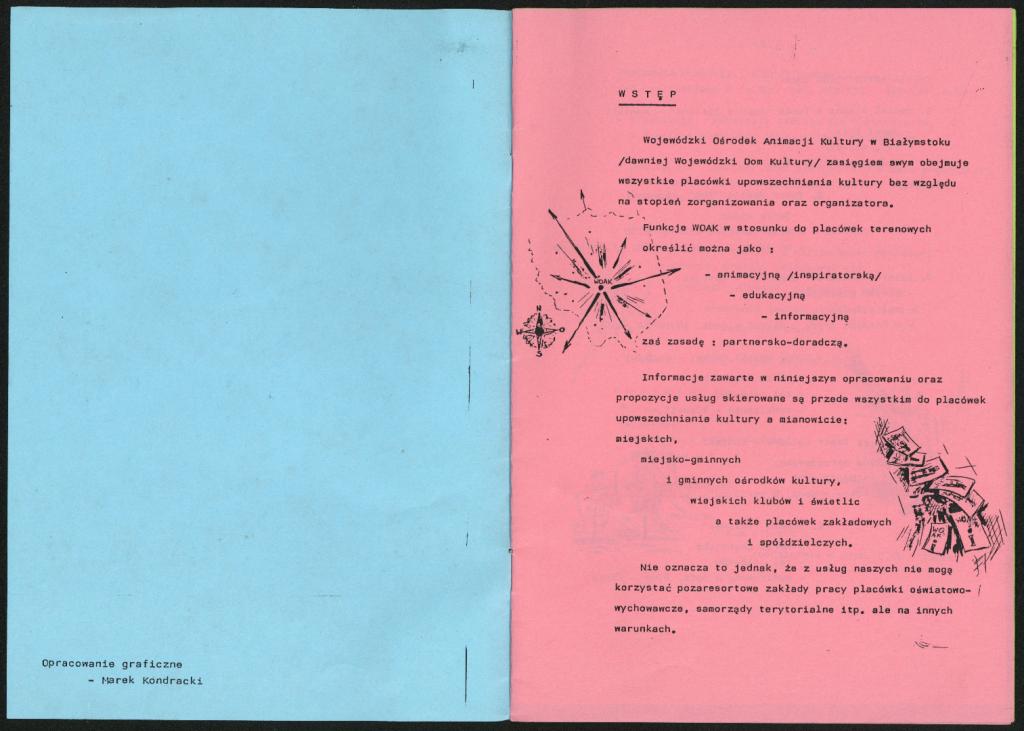 Opracowanie graficzne
- Marek Kondracki

WSTĘP

Wojewódzki Ośrodek Animacji Kultury w Białymstoku /dawniej Wojewódzki Dom Kultury/ zasięgiem swym obejmuje wszystkie placówki upowszechniania kultury bez względu na stopień zorganizowania oraz organizatora.

Funkcje WOAK w stosunku do placówek terenowych określić można jako :

- animacyjną /inspiratorską/
- edukacyjną
- informacyjną

zaś zasadę : partnersko-doradczą.

WOAK

N
S

Informacje zawarte w niniejszym opracowaniu oraz propozycje usług skierowane są przede wszystkim do placówek upowszechniania kultury a mianowicie:
miejskich,
miejsko-gminnych
i gminnych ośrodków kultury,
wiejskich klubów i świetlic
a także placówek zakładowych
i spółdzielczych.

Nie oznacza to jednak, że z usług naszych nie mogą korzystać pozaresortowe zakłady pracy placówki oświatowo-wychowawcze, samorządy terytorialne itp. ale na innych warunkach.